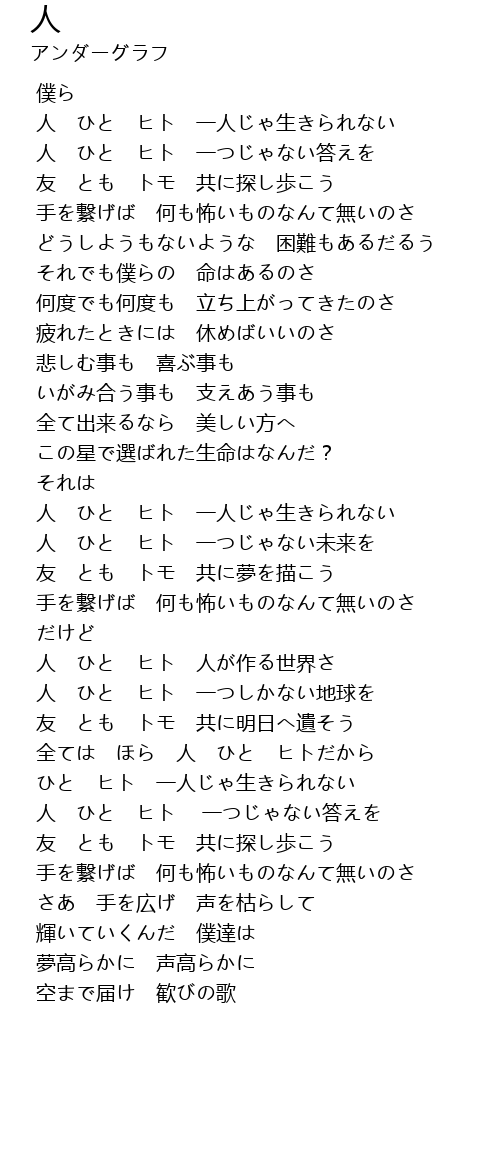 人
アンダーグラフ

僕ら
人　ひと　ヒト　一人じゃ生きられない
人　ひと　ヒト　一つじゃない答えを
友　とも　トモ　共に探し歩こう
手を繋げば　何も怖いものなんて無いのさ
どうしようもないような　困難もあるだろう
それでも僕らの　命はあるのさ
何度でも何度も　立ち上がってきたのさ
疲れたときには　休めばいいのさ
悲しむ事も　喜ぶ事も
いがみ合う事も　支えあう事も
全て出来るなら　美しい方へ
この星で選ばれた生命はなんだ？
それは
人　ひと　ヒト　一人じゃ生きられない
人　ひと　ヒト　一つじゃない未来を
友　とも　トモ　共に夢を描こう
手を繋げば　何も怖いものなんて無いのさ
だけど
人　ひと　ヒト　人が作る世界さ
人　ひと　ヒト　一つしかない地球を
友　とも　トモ　共に明日へ遺そう
全ては　ほら　人　ひと　ヒトだから
ひと　ヒト　一人じゃ生きられない
人　ひと　ヒト　一つじゃない答えを
友　とも　トモ　共に探し歩こう
手を繋げば　何も怖いものなんて無いのさ
さあ　手を広げ　声を枯らして
輝いていくんだ　僕達は
夢高らかに　声高らかに
空まで届け　歓びの歌